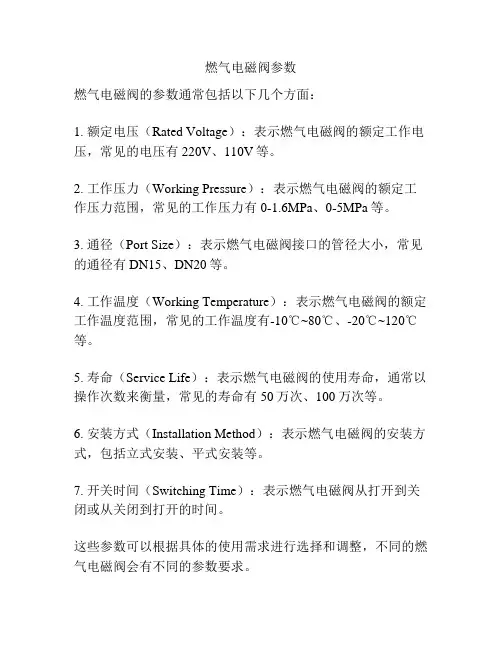 燃气电磁阀参数

燃气电磁阀的参数通常包括以下几个方面：

1.额定电压（Rated Voltage）：表示燃气电磁阀的额定工作电压，常见的电压有220V、110V等。

2.工作压力（Working Pressure）：表示燃气电磁阀的额定工作压力范围，常见的工作压力有0-1.6MPa、0-5MPa等。

3.通径（Port Size）：表示燃气电磁阀接口的管径大小，常见的通径有DN15、DN20等。

4.工作温度（Working Temperature）：表示燃气电磁阀的额定工作温度范围，常见的工作温度有-10℃~80℃、-20℃~120℃等。

5.寿命（Service Life）：表示燃气电磁阀的使用寿命，通常以操作次数来衡量，常见的寿命有50万次、100万次等。

6.安装方式（Installation Method）：表示燃气电磁阀的安装方式，包括立式安装、平式安装等。

7.开关时间（Switching Time）：表示燃气电磁阀从打开到关闭或从关闭到打开的时间。

这些参数可以根据具体的使用需求进行选择和调整，不同的燃气电磁阀会有不同的参数要求。